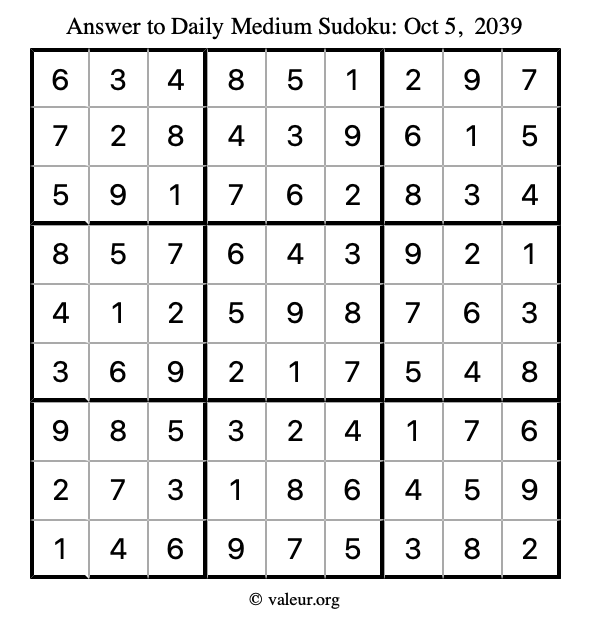 Answer to Daily Medium Sudoku: Oct 5, 2039

| | | | | | | | | |
|---|---|---|---|---|---|---|---|---|
| 6 | 3 | 4 | 8 | 5 | 1 | 2 | 9 | 7 |
| 7 | 2 | 8 | 4 | 3 | 9 | 6 | 1 | 5 |
| 5 | 9 | 1 | 7 | 6 | 2 | 8 | 3 | 4 |
| 8 | 5 | 7 | 6 | 4 | 3 | 9 | 2 | 1 |
| 4 | 1 | 2 | 5 | 9 | 8 | 7 | 6 | 3 |
| 3 | 6 | 9 | 2 | 1 | 7 | 5 | 4 | 8 |
| 9 | 8 | 5 | 3 | 2 | 4 | 1 | 7 | 6 |
| 2 | 7 | 3 | 1 | 8 | 6 | 4 | 5 | 9 |
| 1 | 4 | 6 | 9 | 7 | 5 | 3 | 8 | 2 |

© valeur.org